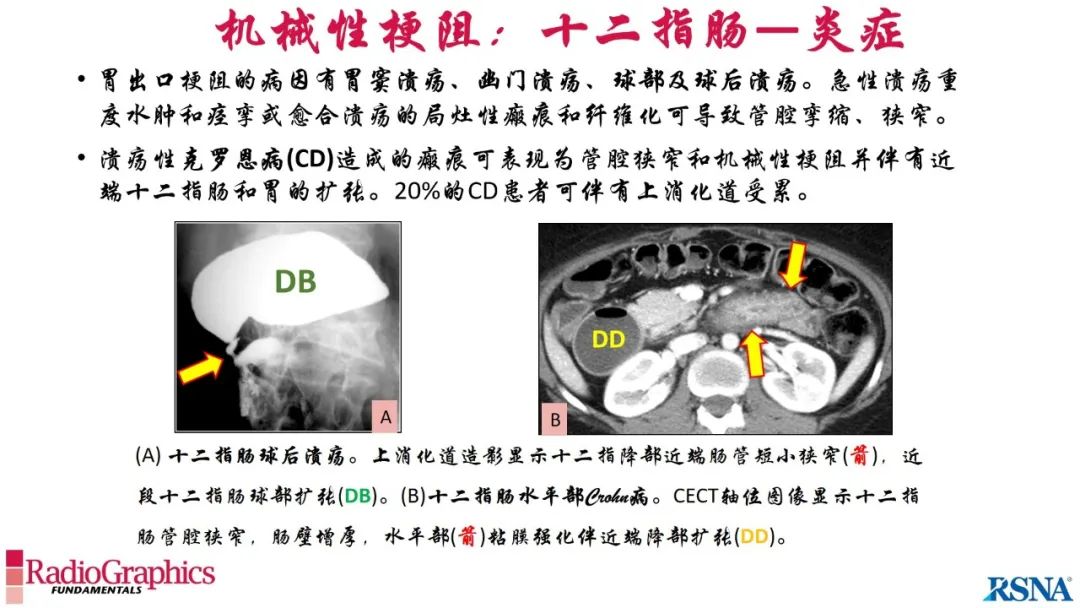 机械性梗阻：十二指肠—炎症

• 胃出口梗阻的病因有胃窦溃疡、幽门溃疡、球部及球后溃疡。急性溃疡重度水肿和痉挛或愈合溃疡的局灶性瘢痕和纤维化可导致管腔挛缩、狭窄。

• 溃疡性克罗恩病(CD)造成的瘢痕可表现为管腔狭窄和机械性梗阻并伴有近端十二指肠和胃的扩张。20%的CD患者可伴有上消化道受累。

DB

A

DD

B

(A) 十二指肠球后溃疡。上消化道造影显示十二指降部近端肠管短小狭窄(箭)，近段十二指肠球部扩张(DB)。(B)十二指肠水平部Crohn病。CECT轴位图像显示十二指肠管腔狭窄，肠壁增厚，水平部(箭)粘膜强化伴近端降部扩张(DD)。

RadioGraphics FUNDAMENTALS

RSNA